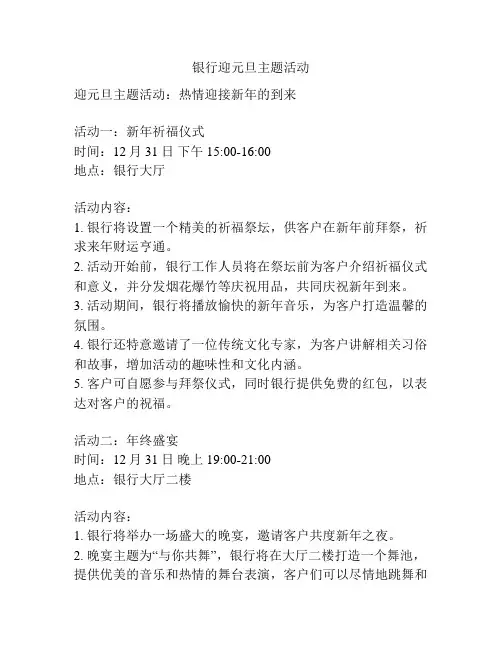 银行迎元旦主题活动

迎元旦主题活动：热情迎接新年的到来

活动一：新年祈福仪式
时间：12 月 31 日 下午 15:00-16:00
地点：银行大厅

活动内容：
1. 银行将设置一个精美的祈福祭坛，供客户在新年前拜祭，祈求来年财运亨通。
2. 活动开始前，银行工作人员将在祭坛前为客户介绍祈福仪式和意义，并分发烟花爆竹等庆祝用品，共同庆祝新年到来。
3. 活动期间，银行将播放愉快的新年音乐，为客户打造温馨的氛围。
4. 银行还特意邀请了一位传统文化专家，为客户讲解相关习俗和故事，增加活动的趣味性和文化内涵。
5. 客户可自愿参与拜祭仪式，同时银行提供免费的红包，以表达对客户的祝福。

活动二：年终盛宴
时间：12 月 31 日 晚上 19:00-21:00
地点：银行大厅二楼

活动内容：
1. 银行将举办一场盛大的晚宴，邀请客户共度新年之夜。
2. 晚宴主题为“与你共舞”，银行将在大厅二楼打造一个舞池，提供优美的音乐和热情的舞台表演，客户们可以尽情地跳舞和